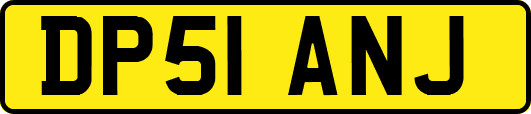 DP51 ANJ